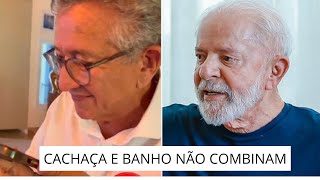 CACHAÇA E BANHO NÃO COMBINAM